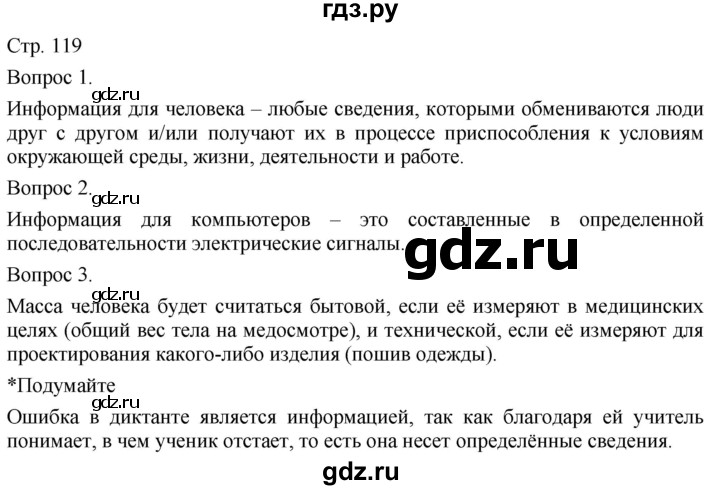 гдз.ру

Стр. 119

Вопрос 1.

gdz.ru

Информация для человека – любые сведения, которыми обмениваются люди друг с другом и/или получают их в процессе приспособления к условиям окружающей среды, жизни, деятельности и работе.

Вопрос 2.

gdz.ru

Информация для компьютеров – это составленные в определенной последовательности электрические сигналы.

gdz.ru

Вопрос 3.

gdz.ru

Масса человека будет считаться бытовой, если её измеряют в медицинских целях (общий вес тела на медосмотре), и технической, если её измеряют для проектирования какого-либо изделия (пошив одежды).

*Подумайте

gdz.ru

Ошибка в диктанте является информацией, так как благодаря ей учитель понимает, в чем ученик отстает, то есть она несет определённые сведения.

gdz.ru